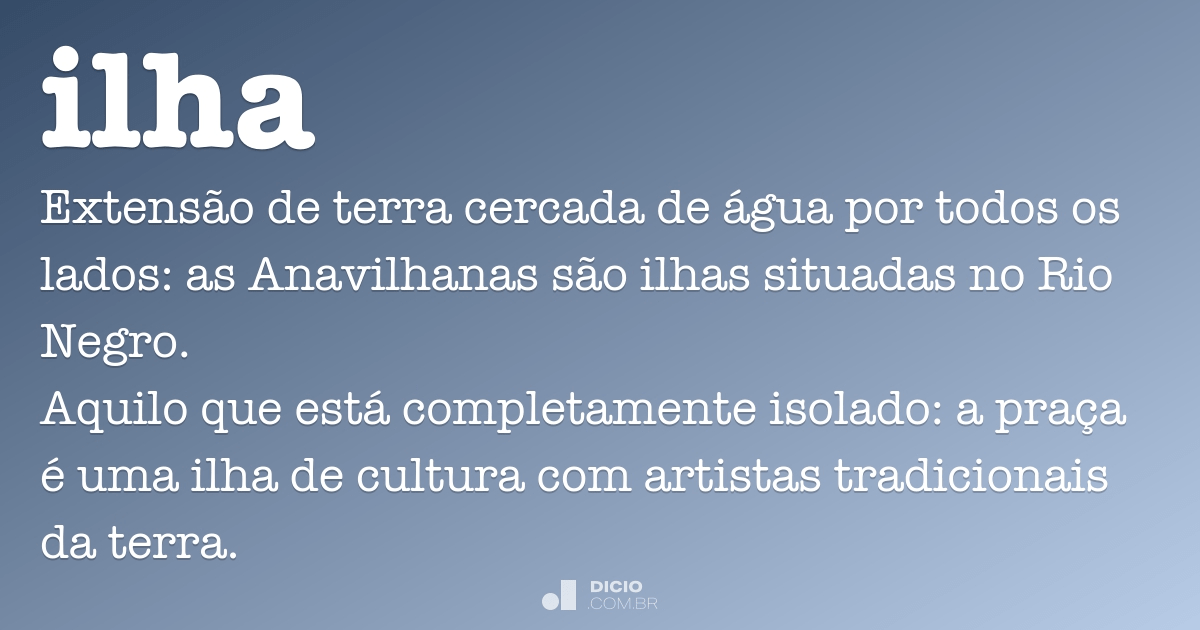 ilha

Extensão de terra cercada de água por todos os lados: as Anavilhanas são ilhas situadas no Rio Negro.
Aquilo que está completamente isolado: a praça é uma ilha de cultura com artistas tradicionais da terra.

DICIO
.COM.BR